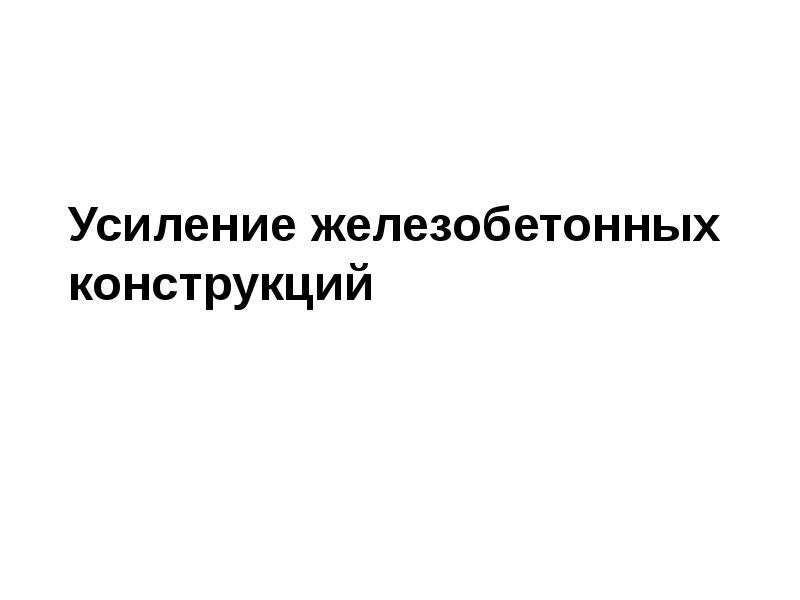 Усиление железобетонных конструкций